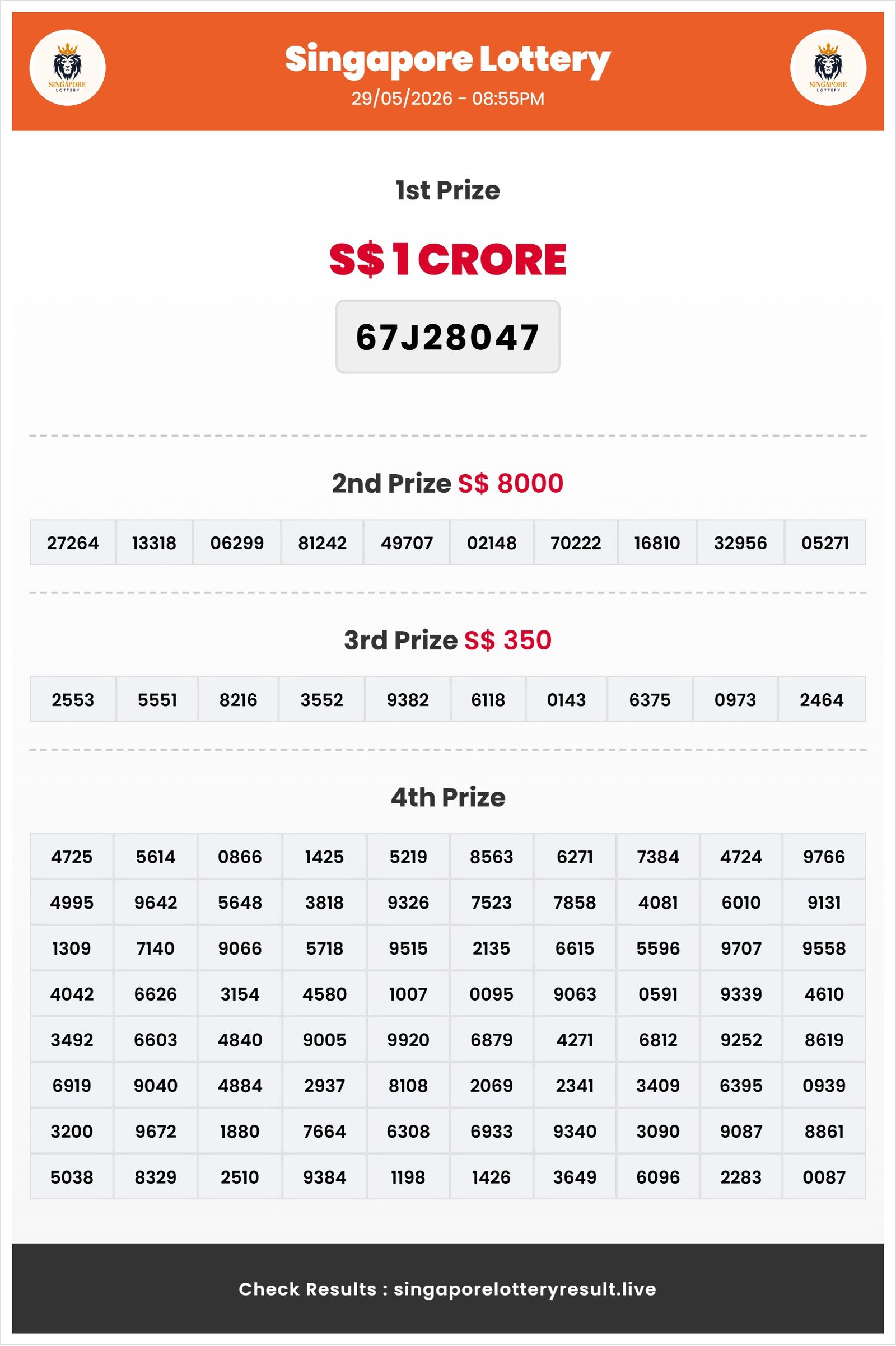 SINGAPORE LOTTERY

Singapore Lottery
29/05/2026 - 08:55PM

SINGAPORE LOTTERY

1st Prize

S$ 1 CRORE

67J28047

2nd Prize S$ 8000

| 27264 | 13318 | 06299 | 81242 | 49707 | 02148 | 70222 | 16810 | 32956 | 05271 |
|---|---|---|---|---|---|---|---|---|---|

3rd Prize S$ 350

| 2553 | 5551 | 8216 | 3552 | 9382 | 6118 | 0143 | 6375 | 0973 | 2464 |
|---|---|---|---|---|---|---|---|---|---|

4th Prize

| 4725 | 5614 | 0866 | 1425 | 5219 | 8563 | 6271 | 7384 | 4724 | 9766 |
|---|---|---|---|---|---|---|---|---|---|
| 4995 | 9642 | 5648 | 3818 | 9326 | 7523 | 7858 | 4081 | 6010 | 9131 |
| 1309 | 7140 | 9066 | 5718 | 9515 | 2135 | 6615 | 5596 | 9707 | 9558 |
| 4042 | 6626 | 3154 | 4580 | 1007 | 0095 | 9063 | 0591 | 9339 | 4610 |
| 3492 | 6603 | 4840 | 9005 | 9920 | 6879 | 4271 | 6812 | 9252 | 8619 |
| 6919 | 9040 | 4884 | 2937 | 8108 | 2069 | 2341 | 3409 | 6395 | 0939 |
| 3200 | 9672 | 1880 | 7664 | 6308 | 6933 | 9340 | 3090 | 9087 | 8861 |
| 5038 | 8329 | 2510 | 9384 | 1198 | 1426 | 3649 | 6096 | 2283 | 0087 |

Check Results : singaporelotteryresult.live